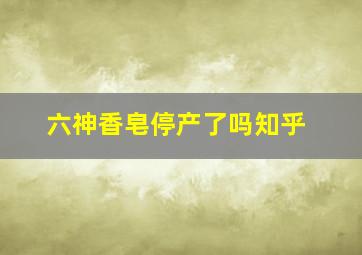 六神香皂停产了吗知乎